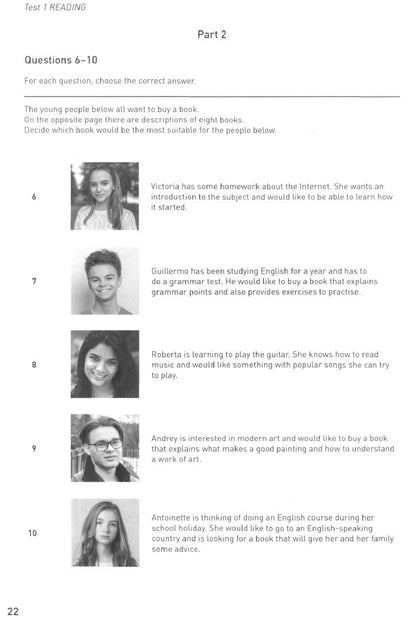 Test 1 READING

Part 2

Questions 6–10

For each question, choose the correct answer.

The young people below all want to buy a book.
On the opposite page there are descriptions of eight books.
Decide which book would be the most suitable for the people below.

6 Victoria has some homework about the Internet. She wants an introduction to the subject and would like to be able to learn how it started.

7 Guillermo has been studying English for a year and has to do a grammar test. He would like to buy a book that explains grammar points and also provides exercises to practise.

8 Roberta is learning to play the guitar. She knows how to read music and would like something with popular songs she can try to play.

9 Andrey is interested in modern art and would like to buy a book that explains what makes a good painting and how to understand a work of art.

10 Antoinette is thinking of doing an English course during her school holiday. She would like to go to an English-speaking country and is looking for a book that will give her and her family some advice.

22